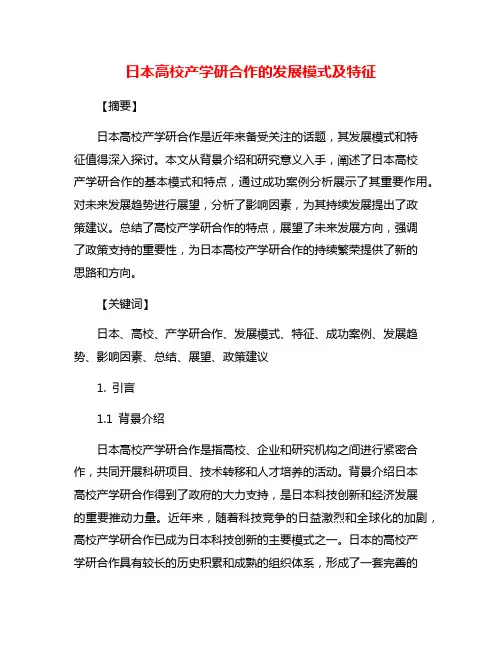 日本高校产学研合作的发展模式及特征

【摘要】

日本高校产学研合作是近年来备受关注的话题，其发展模式和特征值得深入探讨。本文从背景介绍和研究意义入手，阐述了日本高校产学研合作的基本模式和特点，通过成功案例分析展示了其重要作用。对未来发展趋势进行展望，分析了影响因素，为其持续发展提出了政策建议。总结了高校产学研合作的特点，展望了未来发展方向，强调了政策支持的重要性，为日本高校产学研合作的持续繁荣提供了新的思路和方向。

【关键词】

日本、高校、产学研合作、发展模式、特征、成功案例、发展趋势、影响因素、总结、展望、政策建议

1. 引言

1.1 背景介绍

日本高校产学研合作是指高校、企业和研究机构之间进行紧密合作，共同开展科研项目、技术转移和人才培养的活动。背景介绍日本高校产学研合作得到了政府的大力支持，是日本科技创新和经济发展的重要推动力量。近年来，随着科技竞争的日益激烈和全球化的加剧，高校产学研合作已成为日本科技创新的主要模式之一。日本的高校产学研合作具有较长的历史积累和成熟的组织体系，形成了一套完善的